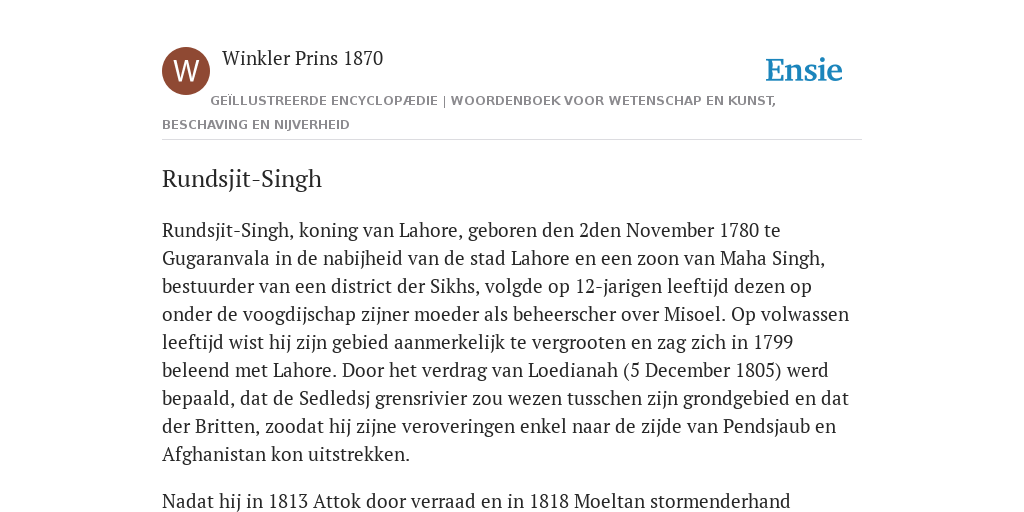 W

Winkler Prins 1870

Ensie

GEÏLLUSTREERDE ENCYCLOPÆDIE | WOORDENBOEK VOOR WETENSCHAP EN KUNST, BESCHAVING EN NIJVERHEID

Rundsjit-Singh

Rundsjit-Singh, koning van Lahore, geboren den 2den November 1780 te Gugaranvala in de nabijheid van de stad Lahore en een zoon van Maha Singh, bestuurder van een district der Sikhs, volgde op 12-jarigen leeftijd dezen op onder de voogdijschap zijner moeder als beheerscher over Misoel. Op volwassen leeftijd wist hij zijn gebied aanmerkelijk te vergrooten en zag zich in 1799 beleend met Lahore. Door het verdrag van Loedianah (5 December 1805) werd bepaald, dat de Sedledsj grensrivier zou wezen tusschen zijn grondgebied en dat der Britten, zoodat hij zijne veroveringen enkel naar de zijde van Pendsjaub en Afghanistan kon uitstrekken.

Nadat hij in 1813 Attok door verraad en in 1818 Moeltan stormenderhand